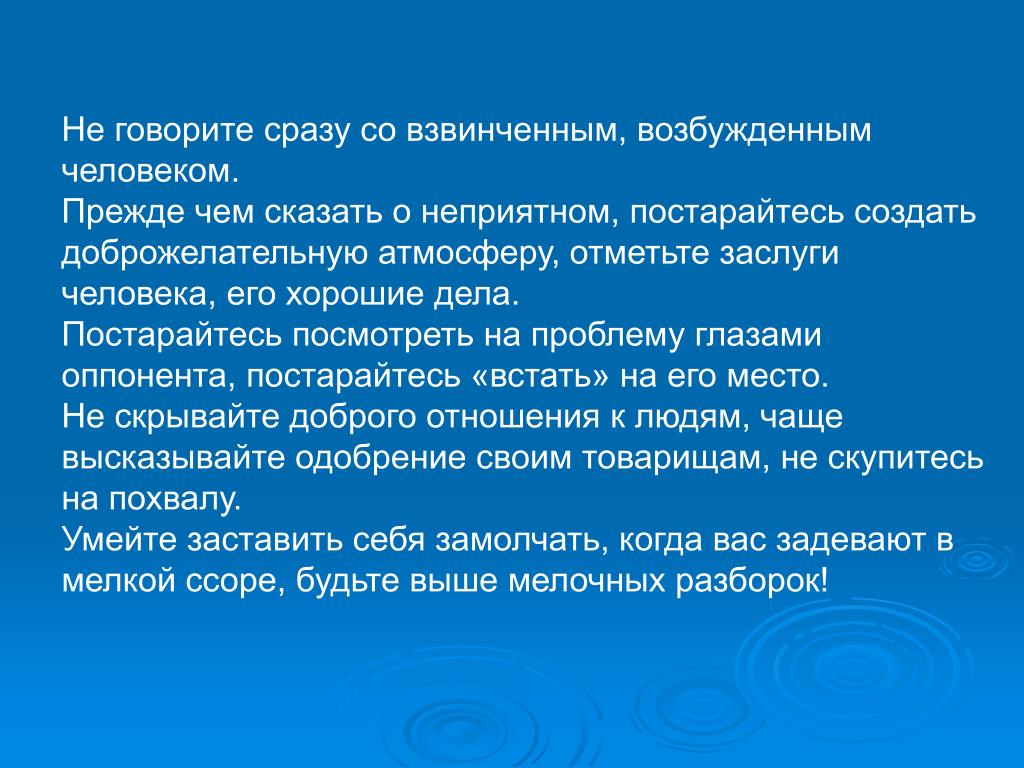 Не говорите сразу со взвинченным, возбужденным человеком.
Прежде чем сказать о неприятном, постарайтесь создать доброжелательную атмосферу, отметьте заслуги человека, его хорошие дела.
Постарайтесь посмотреть на проблему глазами оппонента, постарайтесь «встать» на его место.
Не скрывайте доброго отношения к людям, чаще высказывайте одобрение своим товарищам, не скупитесь на похвалу.
Умейте заставить себя замолчать, когда вас задевают в мелкой ссоре, будьте выше мелочных разборок!